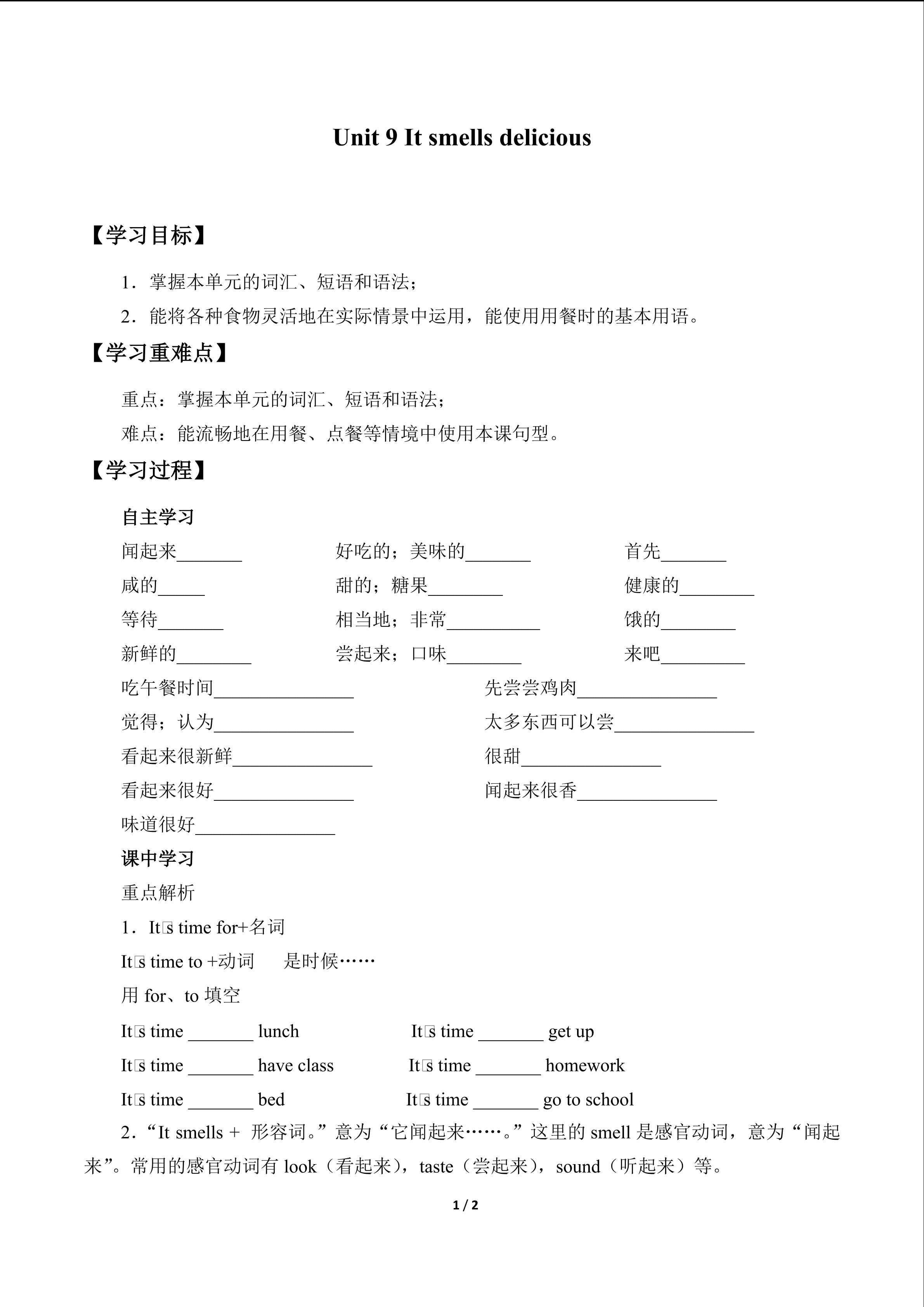 Unit 9 It smells delicious

【学习目标】

1．掌握本单元的词汇、短语和语法；

2．能将各种食物灵活地在实际情景中运用，能使用用餐时的基本用语。

【学习重难点】

重点：掌握本单元的词汇、短语和语法；

难点：能流畅地在用餐、点餐等情境中使用本课句型。

【学习过程】

自主学习

闻起来_______ 好吃的；美味的_______ 首先_______

咸的_____ 甜的；糖果________ 健康的________

等待_______ 相当地；非常__________ 饿的________

新鲜的________ 尝起来；口味________ 来吧_________

吃午餐时间_______________ 先尝尝鸡肉_______________

觉得；认为_______________ 太多东西可以尝_______________

看起来很新鲜_______________ 很甜_______________

看起来很好_______________ 闻起来很香_______________

味道很好_______________

课中学习

重点解析

1．It□s time for+名词

It□s time to +动词 是时候……

用 for、to 填空

It□s time _______ lunch It□s time _______ get up

It□s time _______ have class It□s time _______ homework

It□s time _______ bed It□s time _______ go to school

2．“It smells + 形容词。”意为“它闻起来……。”这里的 smell 是感官动词，意为“闻起来”。常用的感官动词有 look（看起来），taste（尝起来），sound（听起来）等。

1 / 2